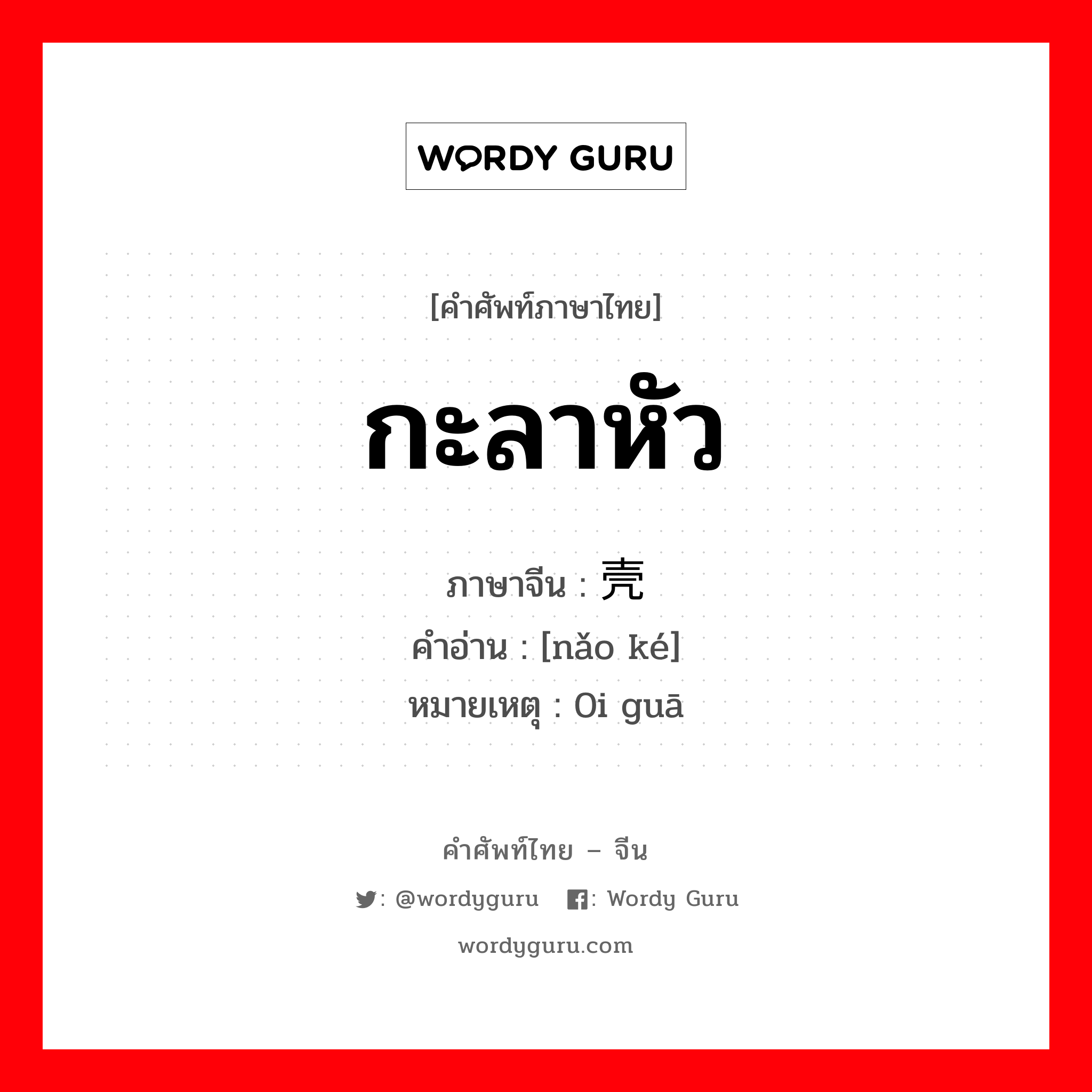 WORDY GURU

[คำศัพท์ภาษาไทย]

กะลาหัว

ภาษาจีน : 壳

คำอ่าน : [nǎo ké]

หมายเหตุ : Oi guā

คำศัพท์ไทย – จีน

: @wordyguru : Wordy Guru

wordyguru.com